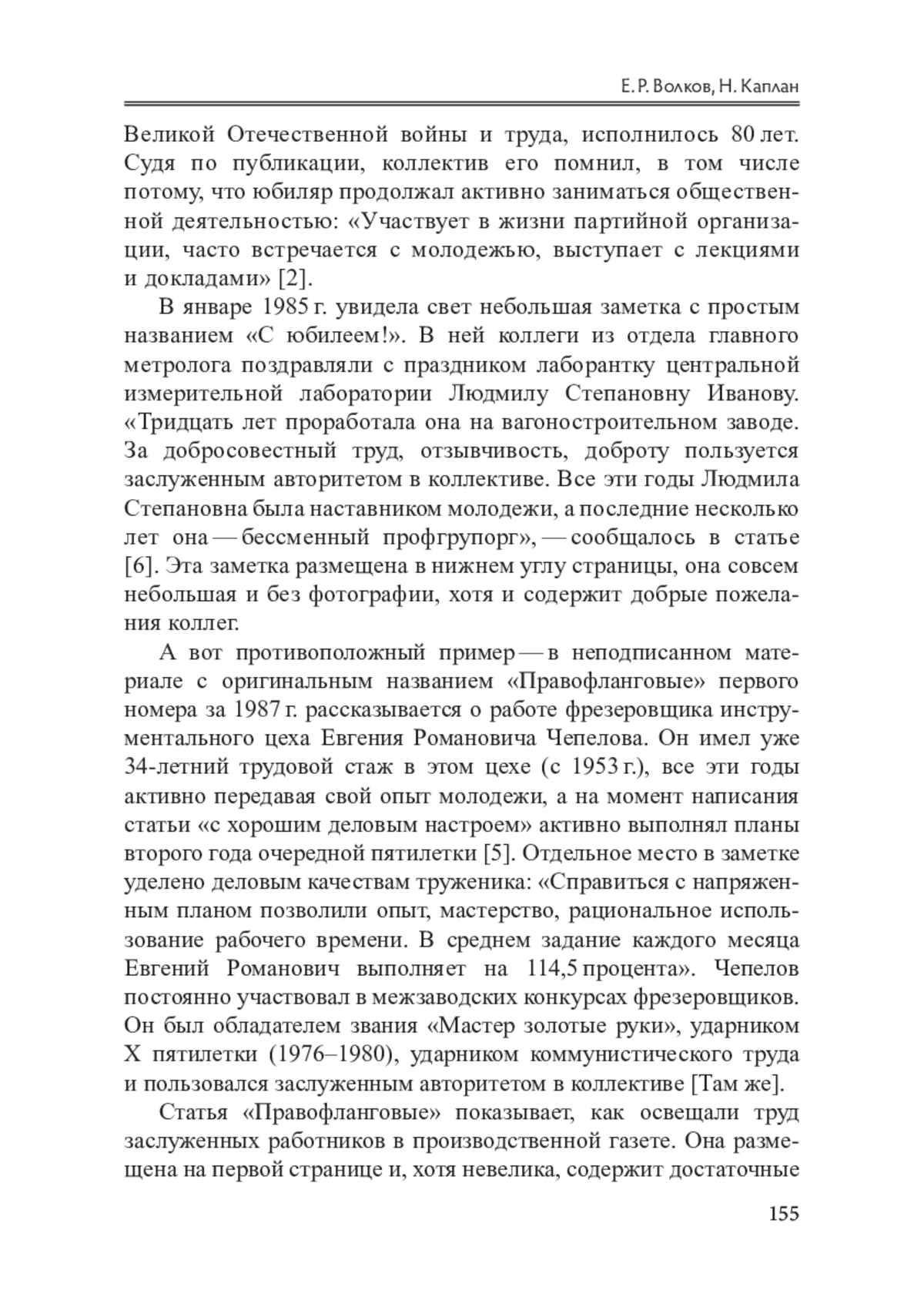 Е. Р. Волков, Н. Каплан

Великой Отечественной войны и труда, исполнилось 80 лет. Судя по публикации, коллектив его помнил, в том числе потому, что юбиляр продолжал активно заниматься общественной деятельностью: «Участвует в жизни партийной организации, часто встречается с молодежью, выступает с лекциями и докладами» [2].

В январе 1985 г. увидела свет небольшая заметка с простым названием «С юбилеем!». В ней коллеги из отдела главного метролога поздравляли с праздником лаборантку центральной измерительной лаборатории Людмилу Степановну Иванову. «Тридцать лет проработала она на вагоностроительном заводе. За добросовестный труд, отзывчивость, доброту пользуется заслуженным авторитетом в коллективе. Все эти годы Людмила Степановна была наставником молодежи, а последние несколько лет она — бессменный профгрупорг», — сообщалось в статье [6]. Эта заметка размещена в нижнем углу страницы, она совсем небольшая и без фотографии, хотя и содержит добрые пожелания коллег.

А вот противоположный пример — в неподписанном материале с оригинальным названием «Правофланговые» первого номера за 1987 г. рассказывается о работе фрезеровщика инструментального цеха Евгения Романовича Чепелова. Он имел уже 34-летний трудовой стаж в этом цехе (с 1953 г.), все эти годы активно передавая свой опыт молодежи, а на момент написания статьи «с хорошим деловым настроем» активно выполнял планы второго года очередной пятилетки [5]. Отдельное место в заметке уделено деловым качествам труженика: «Справиться с напряженным планом позволили опыт, мастерство, рациональное использование рабочего времени. В среднем задание каждого месяца Евгений Романович выполняет на 114,5 процента». Чепелов постоянно участвовал в межзаводских конкурсах фрезеровщиков. Он был обладателем звания «Мастер золотые руки», ударником X пятилетки (1976–1980), ударником коммунистического труда и пользовался заслуженным авторитетом в коллективе [Там же].

Статья «Правофланговые» показывает, как освещали труд заслуженных работников в производственной газете. Она размещена на первой странице и, хотя невелика, содержит достаточные

155